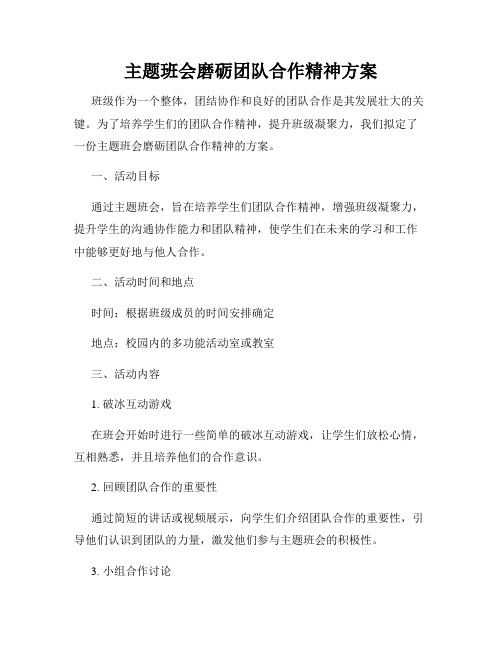 主题班会磨砺团队合作精神方案

班级作为一个整体，团结协作和良好的团队合作是其发展壮大的关键。为了培养学生们的团队合作精神，提升班级凝聚力，我们拟定了一份主题班会磨砺团队合作精神的方案。

一、活动目标

通过主题班会，旨在培养学生们团队合作精神，增强班级凝聚力，提升学生的沟通协作能力和团队精神，使学生们在未来的学习和工作中能够更好地与他人合作。

二、活动时间和地点

时间：根据班级成员的时间安排确定

地点：校园内的多功能活动室或教室

三、活动内容

1. 破冰互动游戏

在班会开始时进行一些简单的破冰互动游戏，让学生们放松心情，互相熟悉，并且培养他们的合作意识。

2. 回顾团队合作的重要性

通过简短的讲话或视频展示，向学生们介绍团队合作的重要性，引导他们认识到团队的力量，激发他们参与主题班会的积极性。

3. 小组合作讨论